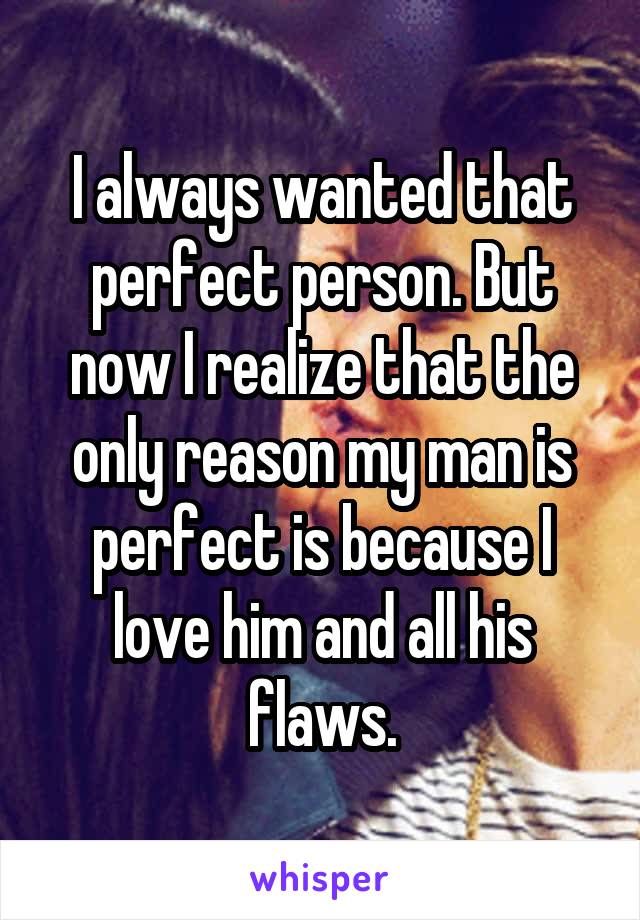 I always wanted that perfect person. But now I realize that the only reason my man is perfect is because I love him and all his flaws.

whisper